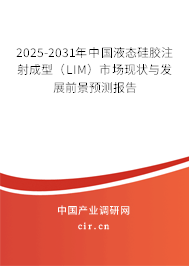 2025-2031年中国液态硅胶注射成型（LIM）市场现状与发展前景预测报告

中国产业调研网

cir.cn